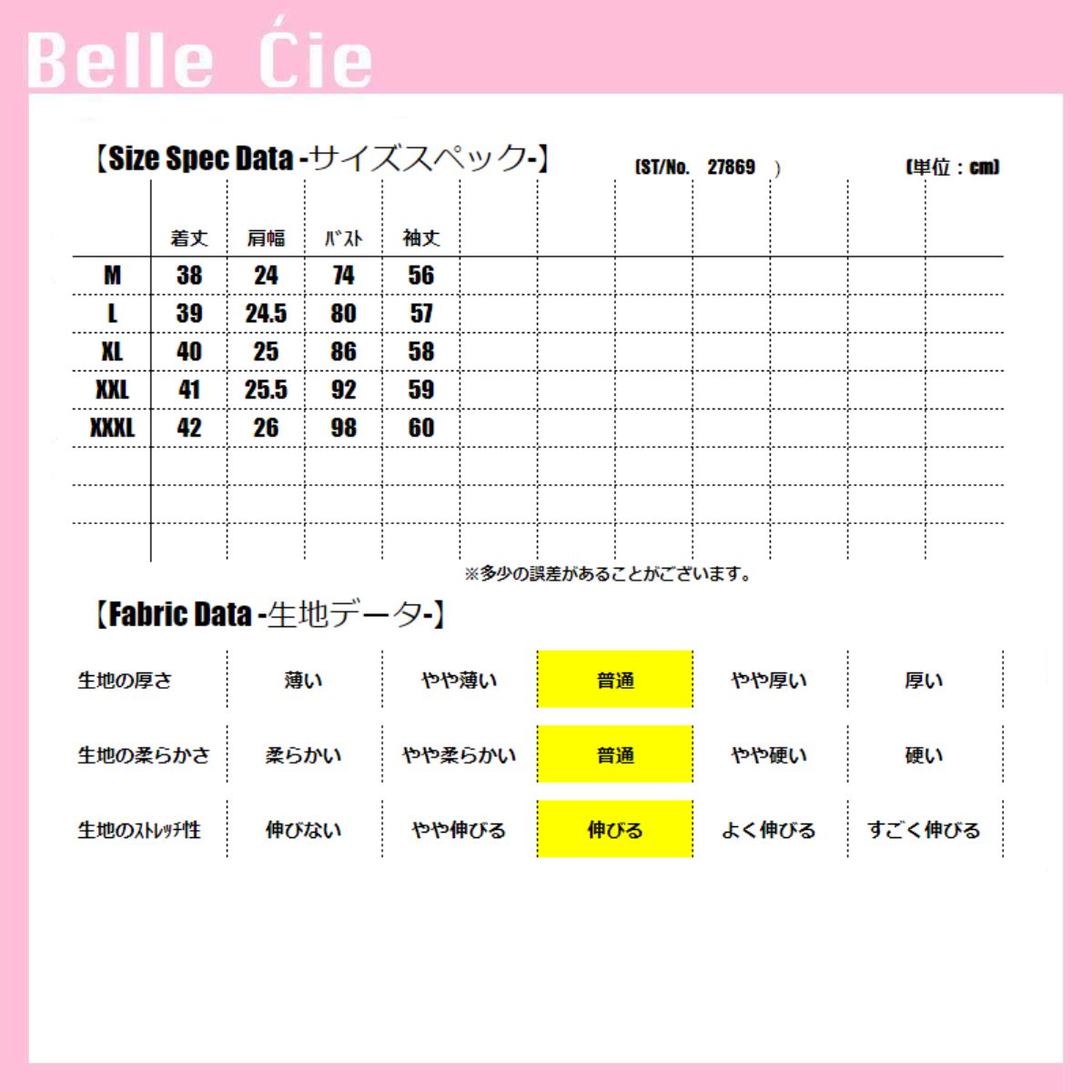 Belle Ćie

【Size Spec Data -サイズスペック-】 (ST/No. 27869 ) (単位：cm)

| | 着丈 | 肩幅 | ﾊﾞｽﾄ | 袖丈 |
|---|---|---|---|---|
| M | 38 | 24 | 74 | 56 |
| L | 39 | 24.5 | 80 | 57 |
| XL | 40 | 25 | 86 | 58 |
| XXL | 41 | 25.5 | 92 | 59 |
| XXXL | 42 | 26 | 98 | 60 |

※多少の誤差があることがございます。

【Fabric Data -生地データ-】

| 生地の厚さ | 薄い | やや薄い | 普通 | やや厚い | 厚い |
|---|---|---|---|---|---|
| 生地の柔らかさ | 柔らかい | やや柔らかい | 普通 | やや硬い | 硬い |
| 生地のｽﾄﾚｯﾁ性 | 伸びない | やや伸びる | 伸びる | よく伸びる | すごく伸びる |